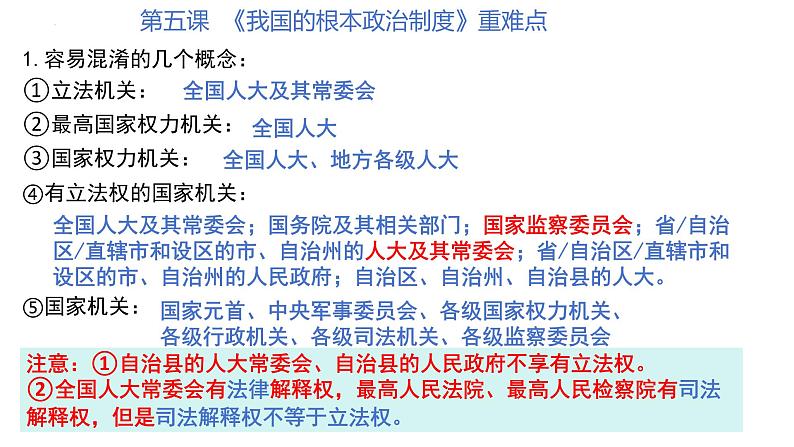 第五课 《我国的根本政治制度》重难点

1. 容易混淆的几个概念：

①立法机关： 全国人大及其常委会

②最高国家权力机关： 全国人大

③国家权力机关： 全国人大、地方各级人大

④有立法权的国家机关：

全国人大及其常委会；国务院及其相关部门；国家监察委员会；省/自治区/直辖市和设区的市、自治州的人大及其常委会；省/自治区/直辖市和设区的市、自治州的人民政府；自治区、自治州、自治县的人大。

⑤国家机关： 国家元首、中央军事委员会、各级国家权力机关、各级行政机关、各级司法机关、各级监察委员会

注意：①自治县的人大常委会、自治县的人民政府不享有立法权。

②全国人大常委会有法律解释权，最高人民法院、最高人民检察院有司法解释权，但是司法解释权不等于立法权。